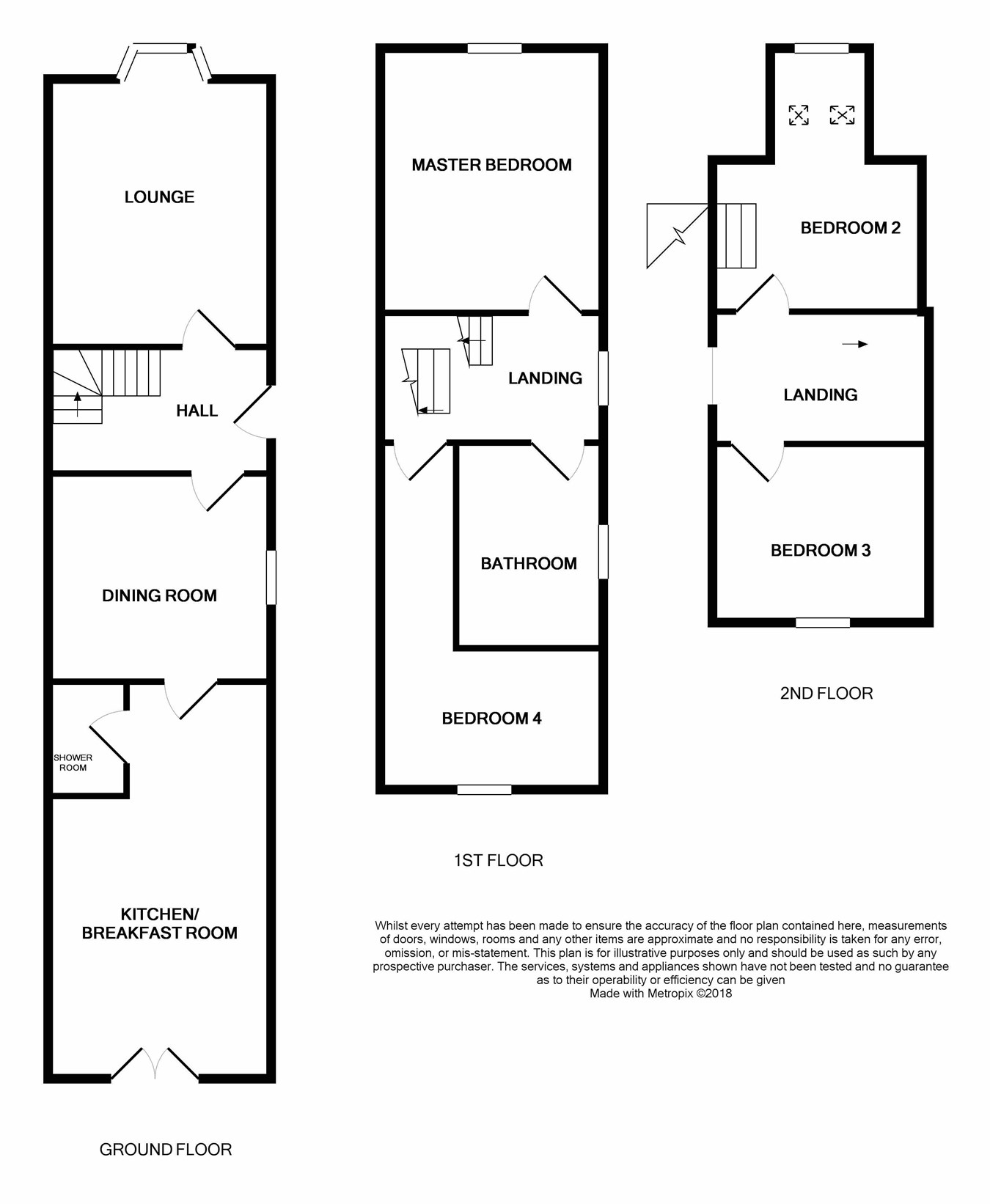 LOUNGE

HALL

DINING ROOM

SHOWER ROOM

KITCHEN/ BREAKFAST ROOM

GROUND FLOOR

MASTER BEDROOM

LANDING

BATHROOM

BEDROOM 4

1ST FLOOR

BEDROOM 2

LANDING

BEDROOM 3

2ND FLOOR

Whilst every attempt has been made to ensure the accuracy of the floor plan contained here, measurements of doors, windows, rooms and any other items are approximate and no responsibility is taken for any error, omission, or mis-statement. This plan is for illustrative purposes only and should be used as such by any prospective purchaser. The services, systems and appliances shown have not been tested and no guarantee as to their operability or efficiency can be given
Made with Metropix ©2018